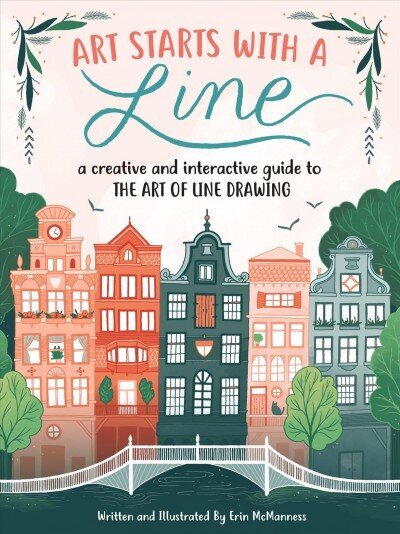 ART STARTS WITH A
Line

a creative and interactive guide to
THE ART OF LINE DRAWING

Written and Illustrated By Erin McManness